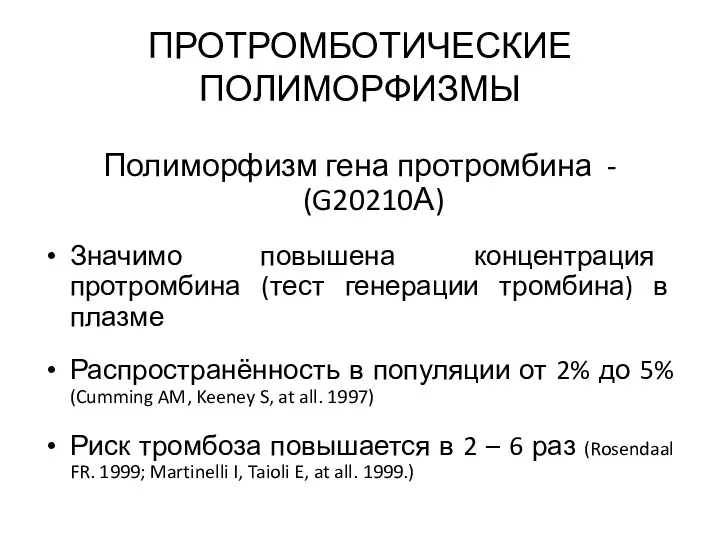 ПРОТРОМБОТИЧЕСКИЕ ПОЛИМОРФИЗМЫ

Полиморфизм гена протромбина - (G20210А)

• Значимо повышена концентрация протромбина (тест генерации тромбина) в плазме

• Распространённость в популяции от 2% до 5% (Cumming AM, Keeney S, at all. 1997)

• Риск тромбоза повышается в 2 – 6 раз (Rosendaal FR. 1999; Martinelli I, Taioli E, at all. 1999.)